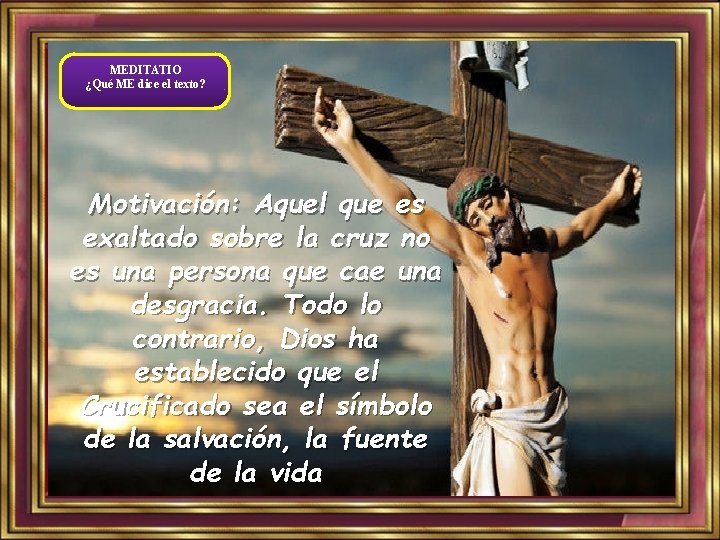 MEDITATIO
¿Qué ME dice el texto?

Motivación: Aquel que es exaltado sobre la cruz no es una persona que cae una desgracia. Todo lo contrario, Dios ha establecido que el Crucificado sea el símbolo de la salvación, la fuente de la vida